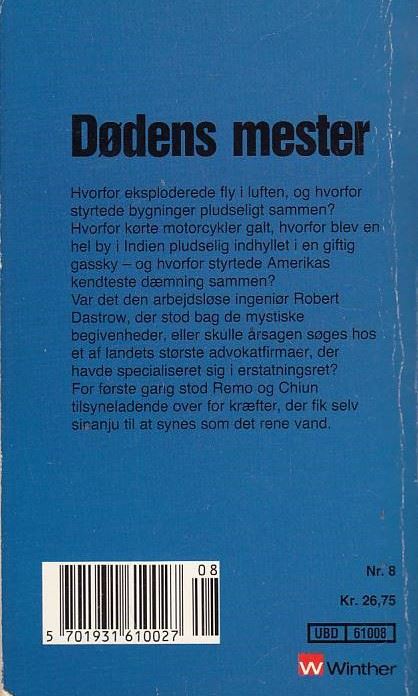 Dødens mester

Hvorfor eksploderede fly i luften, og hvorfor styrtede bygninger pludseligt sammen? Hvorfor kørte motorcykler galt, hvorfor blev en hel by i Indien pludselig indhyllet i en giftig gassky – og hvorfor styrtede Amerikas kendteste dæmning sammen?
Var det den arbejdsløse ingeniør Robert Dastrow, der stod bag de mystiske begivenheder, eller skulle årsagen søges hos et af landets største advokatfirmaer, der havde specialiseret sig i erstatningsret?
For første gang stod Remo og Chiun tilsyneladende over for kræfter, der fik selv sinanju til at synes som det rene vand.

08

5 701931 610027

Nr. 8

Kr. 26,75

UBD 61008

W Winther